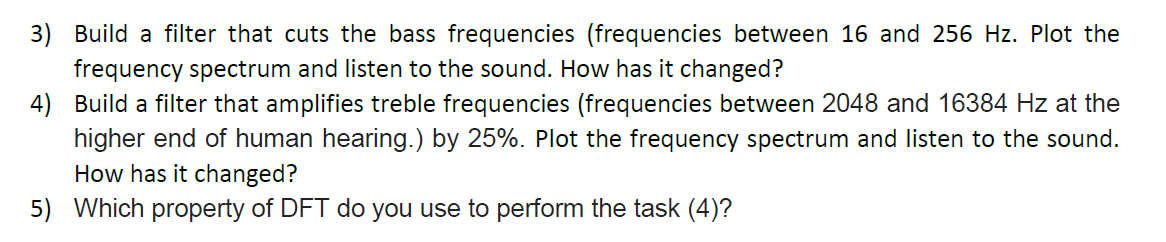 3) Build a filter that cuts the bass frequencies (frequencies between 16 and 256 Hz. Plot the frequency spectrum and listen to the sound. How has it changed?
4) Build a filter that amplifies treble frequencies (frequencies between 2048 and 16384 Hz at the higher end of human hearing.) by 25%. Plot the frequency spectrum and listen to the sound. How has it changed?
5) Which property of DFT do you use to perform the task (4)?